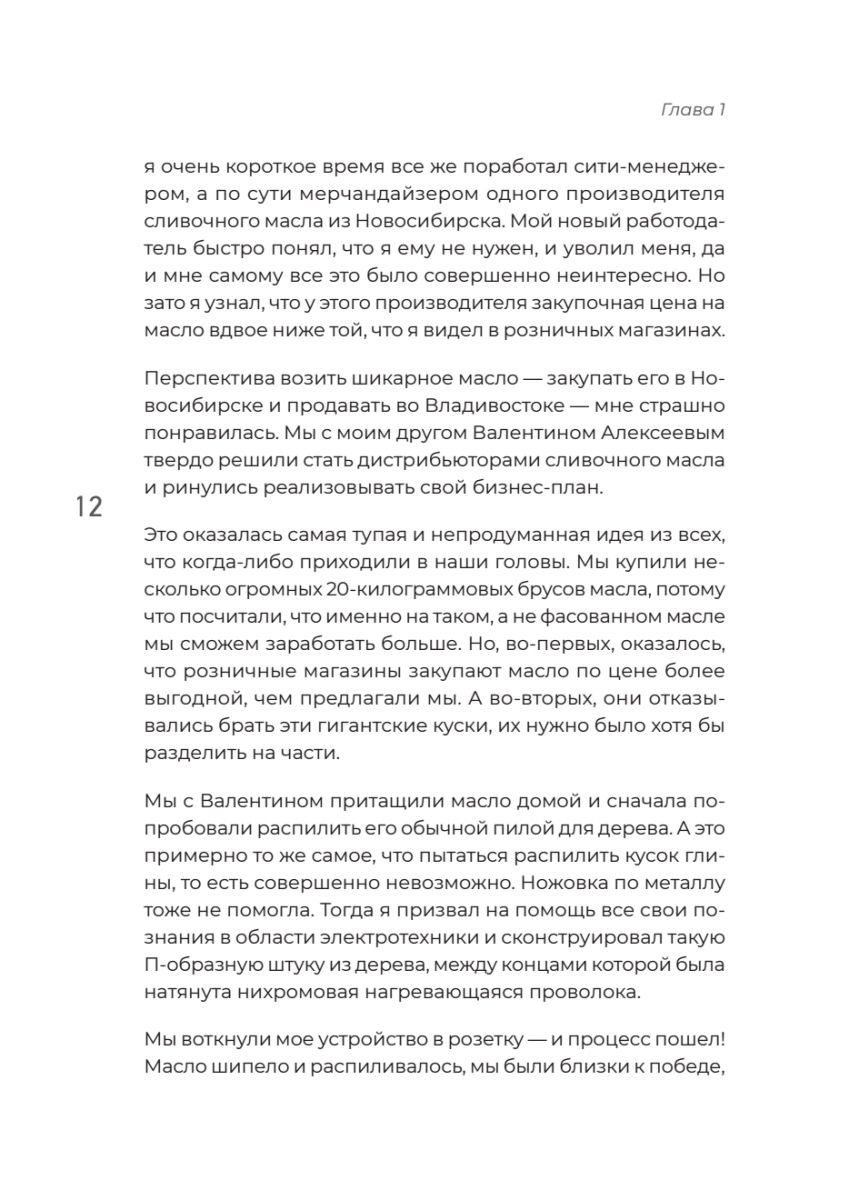 Глава 1

я очень короткое время все же поработал сити-менеджером, а по сути мерчандайзером одного производителя сливочного масла из Новосибирска. Мой новый работодатель быстро понял, что я ему не нужен, и уволил меня, да и мне самому все это было совершенно неинтересно. Но зато я узнал, что у этого производителя закупочная цена на масло вдвое ниже той, что я видел в розничных магазинах.

Перспектива возить шикарное масло — закупать его в Новосибирске и продавать во Владивостоке — мне страшно понравилась. Мы с моим другом Валентином Алексеевым твердо решили стать дистрибьюторами сливочного масла и ринулись реализовывать свой бизнес-план.

12

Это оказалась самая тупая и непродуманная идея из всех, что когда-либо приходили в наши головы. Мы купили несколько огромных 20-килограммовых брусов масла, потому что посчитали, что именно на таком, а не фасованном масле мы сможем заработать больше. Но, во-первых, оказалось, что розничные магазины закупают масло по цене более выгодной, чем предлагали мы. А во-вторых, они отказывались брать эти гигантские куски, их нужно было хотя бы разделить на части.

Мы с Валентином притащили масло домой и сначала попробовали распилить его обычной пилой для дерева. А это примерно то же самое, что пытаться распилить кусок глины, то есть совершенно невозможно. Ножовка по металлу тоже не помогла. Тогда я призвал на помощь все свои познания в области электротехники и сконструировал такую П-образную штуку из дерева, между концами которой была натянута нихромовая нагревающаяся проволока.

Мы воткнули мое устройство в розетку — и процесс пошел! Масло шипело и распиливалось, мы были близки к победе,